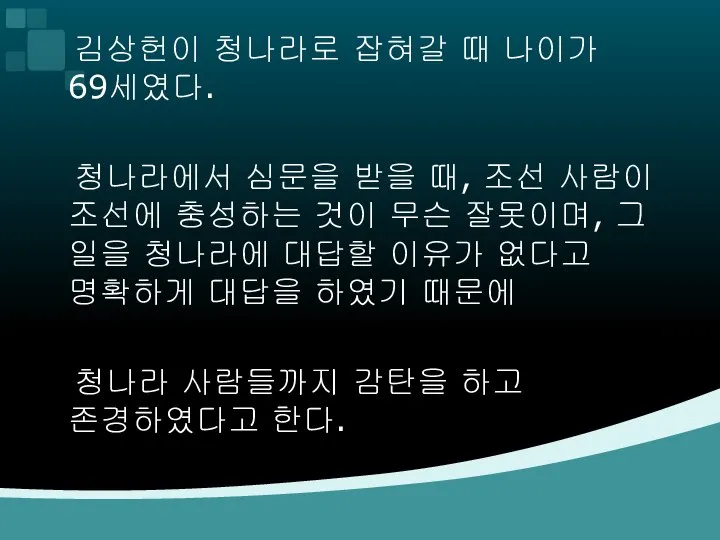 김상헌이 청나라로 잡혀갈 때 나이가 69세였다.

청나라에서 심문을 받을 때, 조선 사람이 조선에 충성하는 것이 무슨 잘못이며, 그 일을 청나라에 대답할 이유가 없다고 명확하게 대답을 하였기 때문에

청나라 사람들까지 감탄을 하고 존경하였다고 한다.